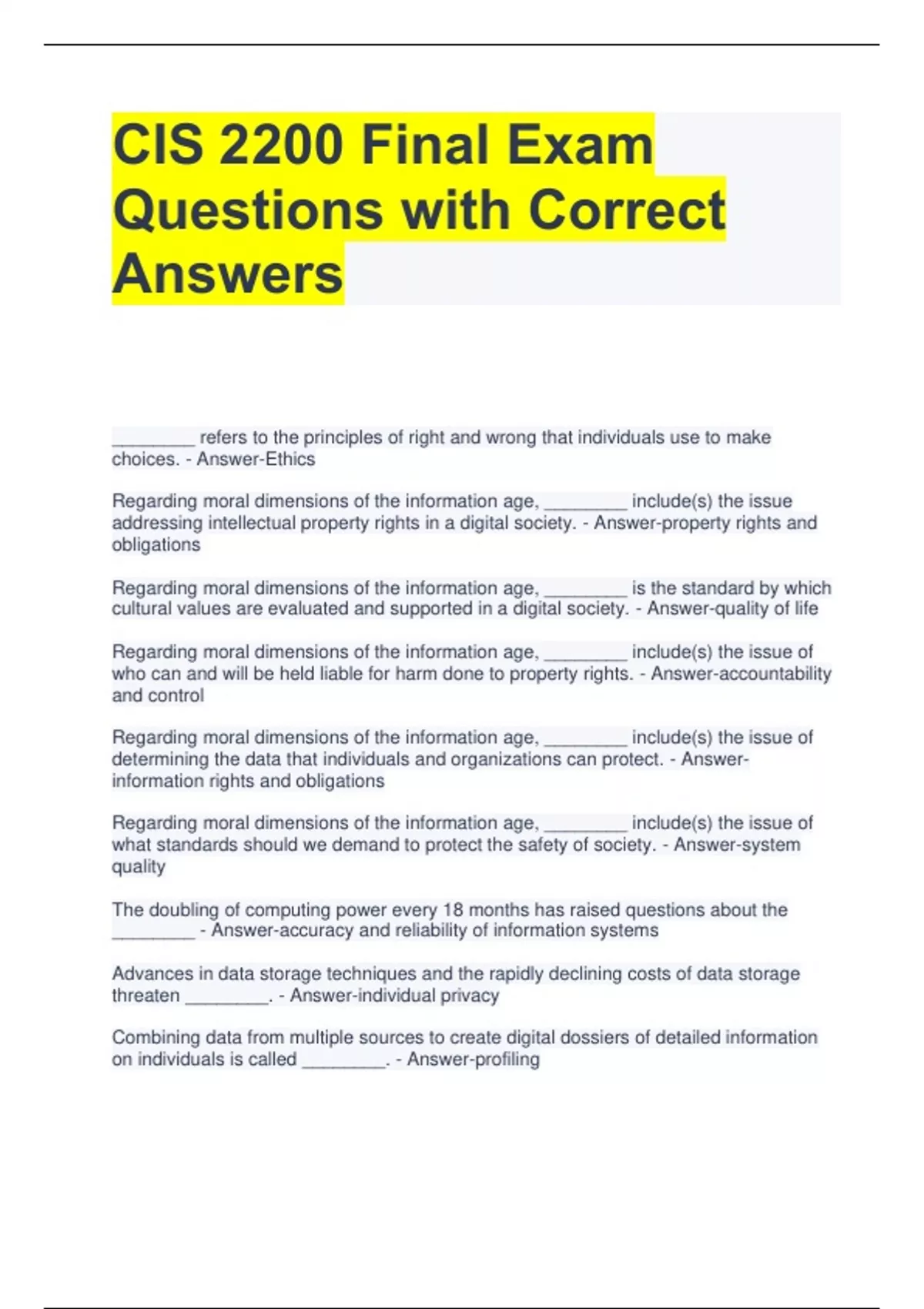 CIS 2200 Final Exam Questions with Correct Answers

________ refers to the principles of right and wrong that individuals use to make choices. - Answer-Ethics

Regarding moral dimensions of the information age, ________ include(s) the issue addressing intellectual property rights in a digital society. - Answer-property rights and obligations

Regarding moral dimensions of the information age, ________ is the standard by which cultural values are evaluated and supported in a digital society. - Answer-quality of life

Regarding moral dimensions of the information age, ________ include(s) the issue of who can and will be held liable for harm done to property rights. - Answer-accountability and control

Regarding moral dimensions of the information age, ________ include(s) the issue of determining the data that individuals and organizations can protect. - Answer-information rights and obligations

Regarding moral dimensions of the information age, ________ include(s) the issue of what standards should we demand to protect the safety of society. - Answer-system quality

The doubling of computing power every 18 months has raised questions about the ________ - Answer-accuracy and reliability of information systems

Advances in data storage techniques and the rapidly declining costs of data storage threaten ________. - Answer-individual privacy

Combining data from multiple sources to create digital dossiers of detailed information on individuals is called ________. - Answer-profiling